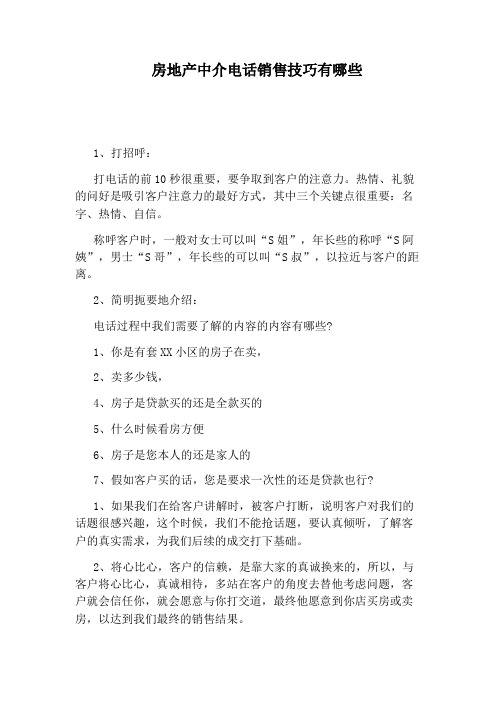 房地产中介电话销售技巧有哪些

1、打招呼：

打电话的前10秒很重要，要争取到客户的注意力。热情、礼貌的问好是吸引客户注意力的最好方式，其中三个关键点很重要：名字、热情、自信。

称呼客户时，一般对女士可以叫“S姐”，年长些的称呼“S阿姨”，男士“S哥”，年长些的可以叫“S叔”，以拉近与客户的距离。

2、简明扼要地介绍：

电话过程中我们需要了解的内容的内容有哪些?

1、你是有套XX小区的房子在卖，

2、卖多少钱，

4、房子是贷款买的还是全款买的

5、什么时候看房方便

6、房子是您本人的还是家人的

7、假如客户买的话，您是要求一次性的还是贷款也行?

1、如果我们在给客户讲解时，被客户打断，说明客户对我们的话题很感兴趣，这个时候，我们不能抢话题，要认真倾听，了解客户的真实需求，为我们后续的成交打下基础。

2、将心比心，客户的信赖，是靠大家的真诚换来的，所以，与客户将心比心，真诚相待，多站在客户的角度去替他考虑问题，客户就会信任你，就会愿意与你打交道，最终他愿意到你店买房或卖房，以达到我们最终的销售结果。